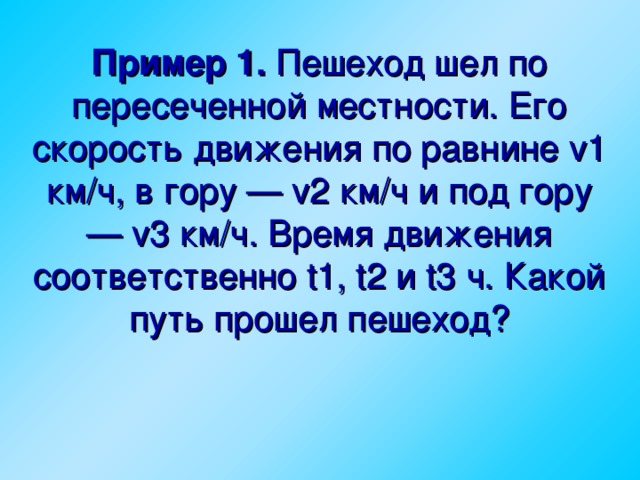 Пример 1. Пешеход шел по пересеченной местности. Его скорость движения по равнине v1 км/ч, в гору — v2 км/ч и под гору — v3 км/ч. Время движения соответственно t1, t2 и t3 ч. Какой путь прошел пешеход?